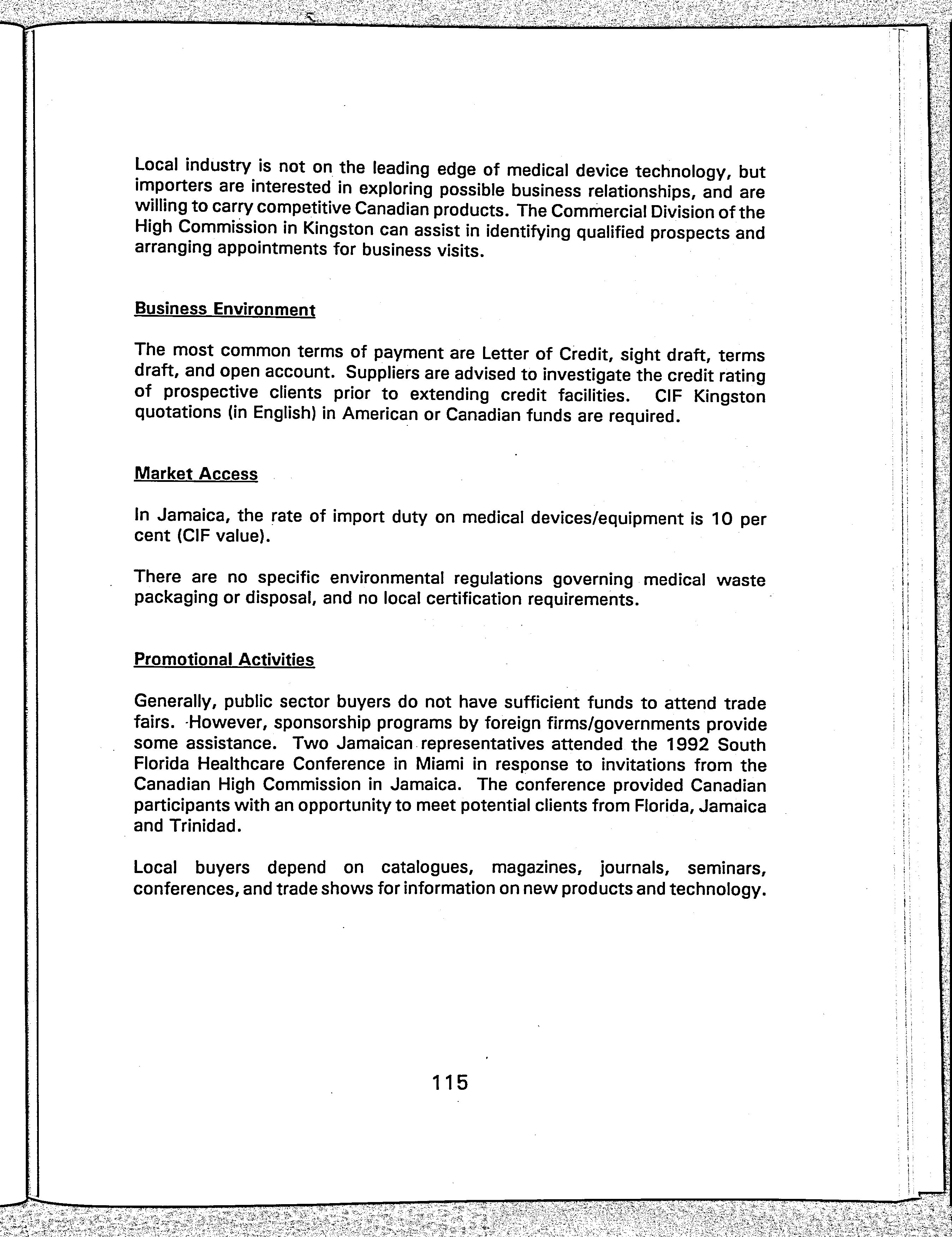 Local industry is not on the leading edge of medical device technology, but importers are interested in exploring possible business relationships, and are willing to carry competitive Canadian products. The Commercial Division of the High Commission in Kingston can assist in identifying qualified prospects and arranging appointments for business visits.

Business Environment

The most common terms of payment are Letter of Credit, sight draft, terms draft, and open account. Suppliers are advised to investigate the credit rating of prospective clients prior to extending credit facilities. CIF Kingston quotations (in English) in American or Canadian funds are required.

Market Access

In Jamaica, the rate of import duty on medical devices/equipment is 10 per cent (CIF value).

There are no specific environmental regulations governing medical waste packaging or disposal, and no local certification requirements.

Promotional Activities

Generally, public sector buyers do not have sufficient funds to attend trade fairs. However, sponsorship programs by foreign firms/governments provide some assistance. Two Jamaican representatives attended the 1992 South Florida Healthcare Conference in Miami in response to invitations from the Canadian High Commission in Jamaica. The conference provided Canadian participants with an opportunity to meet potential clients from Florida, Jamaica and Trinidad.

Local buyers depend on catalogues, magazines, journals, seminars, conferences, and trade shows for information on new products and technology.

115